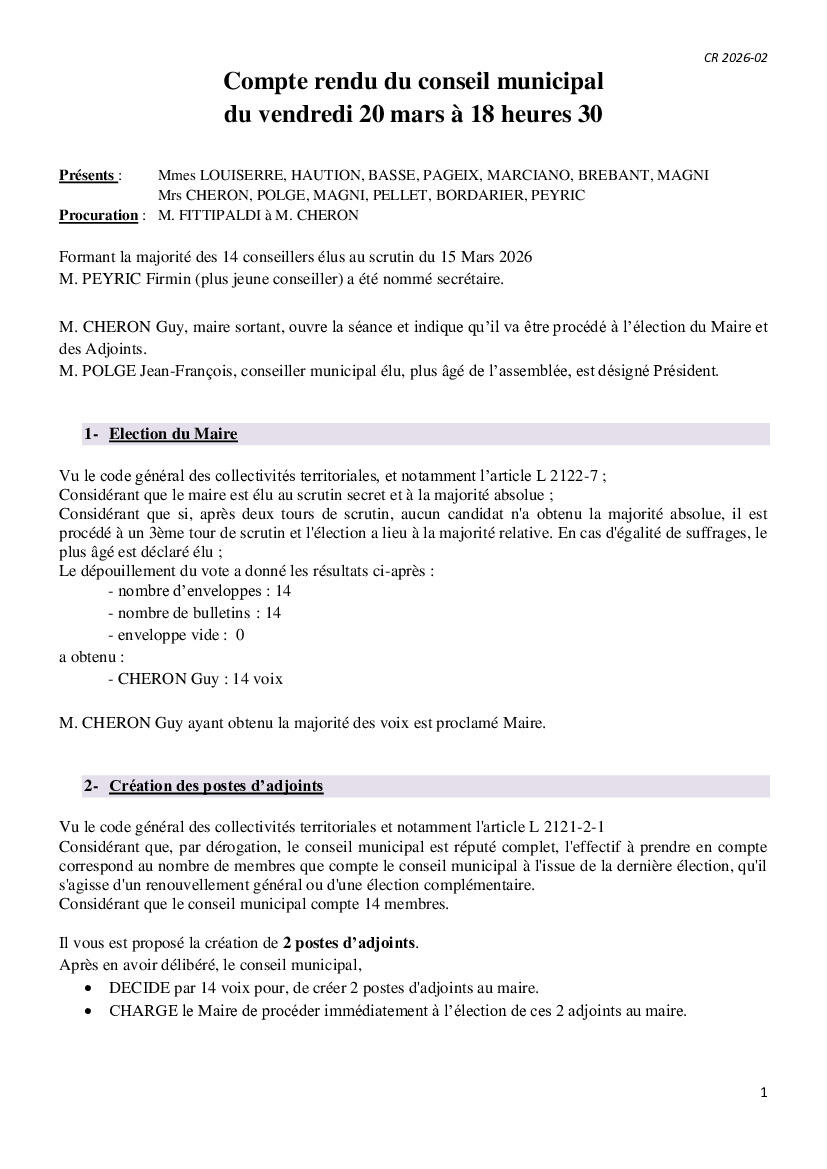 CR 2026-02

Compte rendu du conseil municipal
du vendredi 20 mars à 18 heures 30

Présents : Mmes LOUISERRE, HAUTION, BASSE, PAGEIX, MARCIANO, BREBANT, MAGNI
Mrs CHERON, POLGE, MAGNI, PELLET, BORDARIER, PEYRIC
Procuration : M. FITTIPALDI à M. CHERON

Formant la majorité des 14 conseillers élus au scrutin du 15 Mars 2026
M. PEYRIC Firmin (plus jeune conseiller) a été nommé secrétaire.

M. CHERON Guy, maire sortant, ouvre la séance et indique qu'il va être procédé à l'élection du Maire et des Adjoints.
M. POLGE Jean-François, conseiller municipal élu, plus âgé de l'assemblée, est désigné Président.

1- Election du Maire

Vu le code général des collectivités territoriales, et notamment l'article L 2122-7 ;
Considérant que le maire est élu au scrutin secret et à la majorité absolue ;
Considérant que si, après deux tours de scrutin, aucun candidat n'a obtenu la majorité absolue, il est procédé à un 3ème tour de scrutin et l'élection a lieu à la majorité relative. En cas d'égalité de suffrages, le plus âgé est déclaré élu ;
Le dépouillement du vote a donné les résultats ci-après :
- nombre d'enveloppes : 14
- nombre de bulletins : 14
- enveloppe vide : 0
a obtenu :
- CHERON Guy : 14 voix

M. CHERON Guy ayant obtenu la majorité des voix est proclamé Maire.

2- Création des postes d'adjoints

Vu le code général des collectivités territoriales et notamment l'article L 2121-2-1
Considérant que, par dérogation, le conseil municipal est réputé complet, l'effectif à prendre en compte correspond au nombre de membres que compte le conseil municipal à l'issue de la dernière élection, qu'il s'agisse d'un renouvellement général ou d'une élection complémentaire.
Considérant que le conseil municipal compte 14 membres.

Il vous est proposé la création de 2 postes d'adjoints.
Après en avoir délibéré, le conseil municipal,
• DECIDE par 14 voix pour, de créer 2 postes d'adjoints au maire.
• CHARGE le Maire de procéder immédiatement à l'élection de ces 2 adjoints au maire.

1